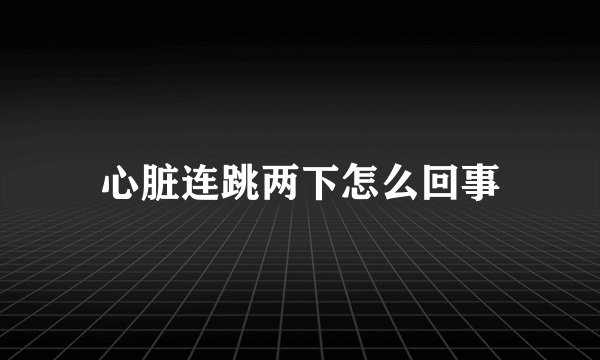 心脏连跳两下怎么回事